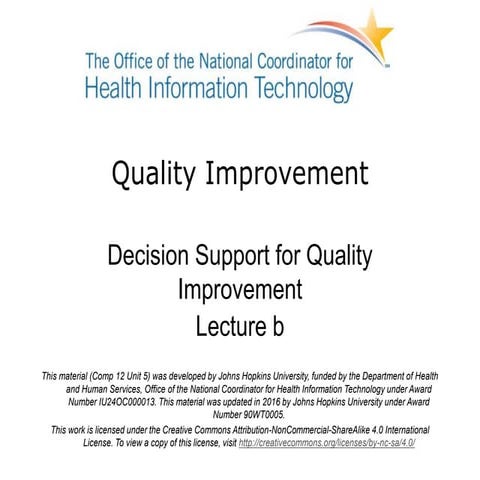 The Office of the National Coordinator for
Health Information Technology

Quality Improvement

Decision Support for Quality Improvement
Lecture b

This material (Comp 12 Unit 5) was developed by Johns Hopkins University, funded by the Department of Health and Human Services, Office of the National Coordinator for Health Information Technology under Award Number IU24OC000013. This material was updated in 2016 by Johns Hopkins University under Award Number 90WT0005.

This work is licensed under the Creative Commons Attribution-NonCommercial-ShareAlike 4.0 International License. To view a copy of this license, visit http://creativecommons.org/licenses/by-nc-sa/4.0/